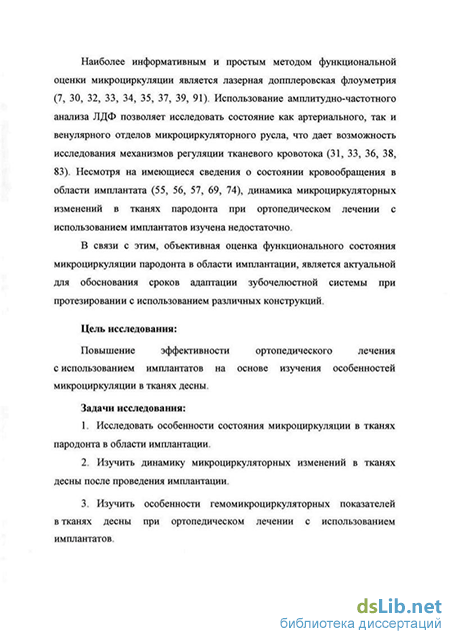 Наиболее информативным и простым методом функциональной оценки микроциркуляции является лазерная допплеровская флоуметрия (7, 30, 32, 33, 34, 35, 37, 39, 91). Использование амплитудно-частотного анализа ЛДФ позволяет исследовать состояние как артериального, так и венулярного отделов микроциркуляторного русла, что дает возможность исследования механизмов регуляции тканевого кровотока (31, 33, 36, 38, 83). Несмотря на имеющиеся сведения о состоянии кровообращения в области имплантата (55, 56, 57, 69, 74), динамика микроциркуляторных изменений в тканях пародонта при ортопедическом лечении с использованием имплантатов изучена недостаточно.

В связи с этим, объективная оценка функционального состояния микроциркуляции пародонта в области имплантации, является актуальной для обоснования сроков адаптации зубочелюстной системы при протезировании с использованием различных конструкций.

Цель исследования:

Повышение эффективности ортопедического лечения с использованием имплантатов на основе изучения особенностей микроциркуляции в тканях десны.

Задачи исследования:

1. Исследовать особенности состояния микроциркуляции в тканях пародонта в области имплантации.

2. Изучить динамику микроциркуляторных изменений в тканях десны после проведения имплантации.

3. Изучить особенности гемомикроциркуляторных показателей в тканях десны при ортопедическом лечении с использованием имплантатов.

dsLib.net
библиотека диссертаций